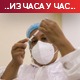 ..ИЗ ЧАСА У ЧАС..